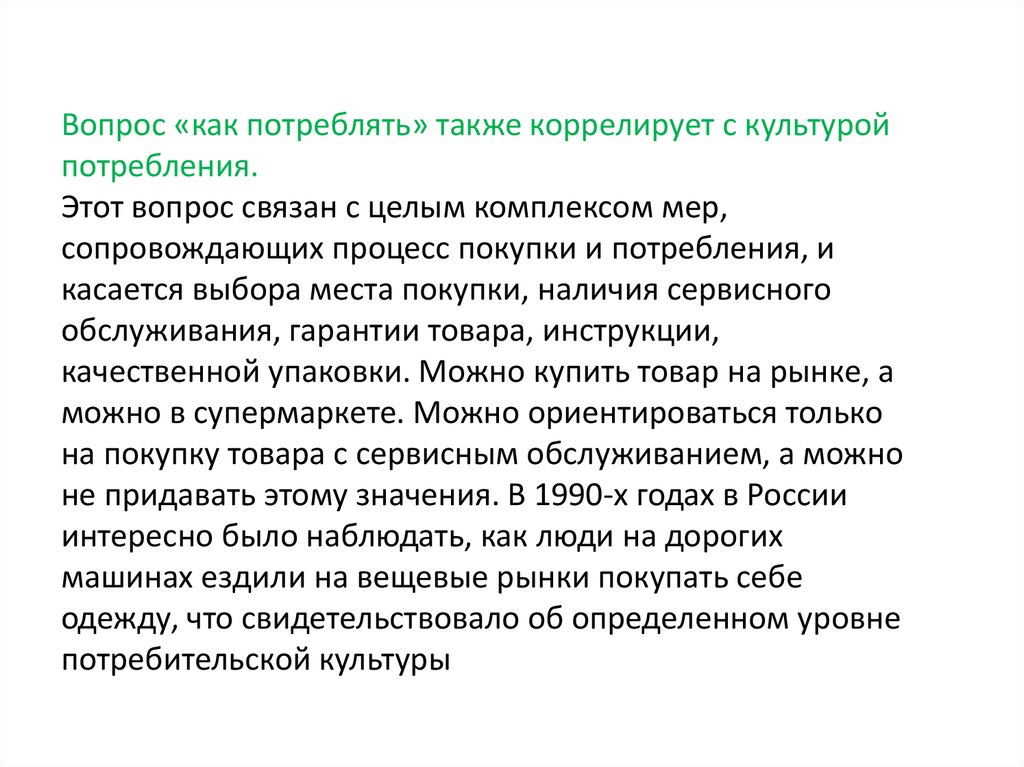 Вопрос «как потреблять» также коррелирует с культурой потребления.
Этот вопрос связан с целым комплексом мер, сопровождающих процесс покупки и потребления, и касается выбора места покупки, наличия сервисного обслуживания, гарантии товара, инструкции, качественной упаковки. Можно купить товар на рынке, а можно в супермаркете. Можно ориентироваться только на покупку товара с сервисным обслуживанием, а можно не придавать этому значения. В 1990-х годах в России интересно было наблюдать, как люди на дорогих машинах ездили на вещевые рынки покупать себе одежду, что свидетельствовало об определенном уровне потребительской культуры